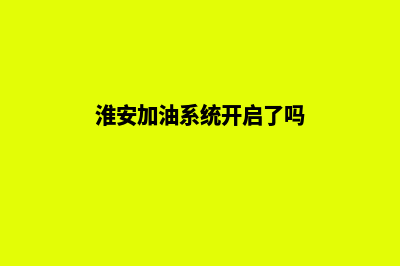 淮安加油系统开启了吗